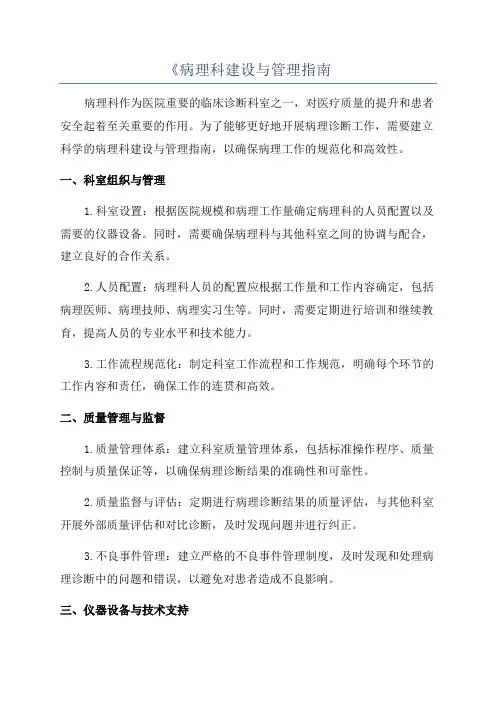 《病理科建设与管理指南

病理科作为医院重要的临床诊断科室之一，对医疗质量的提升和患者安全起着至关重要的作用。为了能够更好地开展病理诊断工作，需要建立科学的病理科建设与管理指南，以确保病理工作的规范化和高效性。

一、科室组织与管理

1.科室设置：根据医院规模和病理工作量确定病理科的人员配置以及需要的仪器设备。同时，需要确保病理科与其他科室之间的协调与配合，建立良好的合作关系。

2.人员配置：病理科人员的配置应根据工作量和工作内容确定，包括病理医师、病理技师、病理实习生等。同时，需要定期进行培训和继续教育，提高人员的专业水平和技术能力。

3.工作流程规范化：制定科室工作流程和工作规范，明确每个环节的工作内容和责任，确保工作的连贯和高效。

二、质量管理与监督

1.质量管理体系：建立科室质量管理体系，包括标准操作程序、质量控制与质量保证等，以确保病理诊断结果的准确性和可靠性。

2.质量监督与评估：定期进行病理诊断结果的质量评估，与其他科室开展外部质量评估和对比诊断，及时发现问题并进行纠正。

3.不良事件管理：建立严格的不良事件管理制度，及时发现和处理病理诊断中的问题和错误，以避免对患者造成不良影响。

三、仪器设备与技术支持